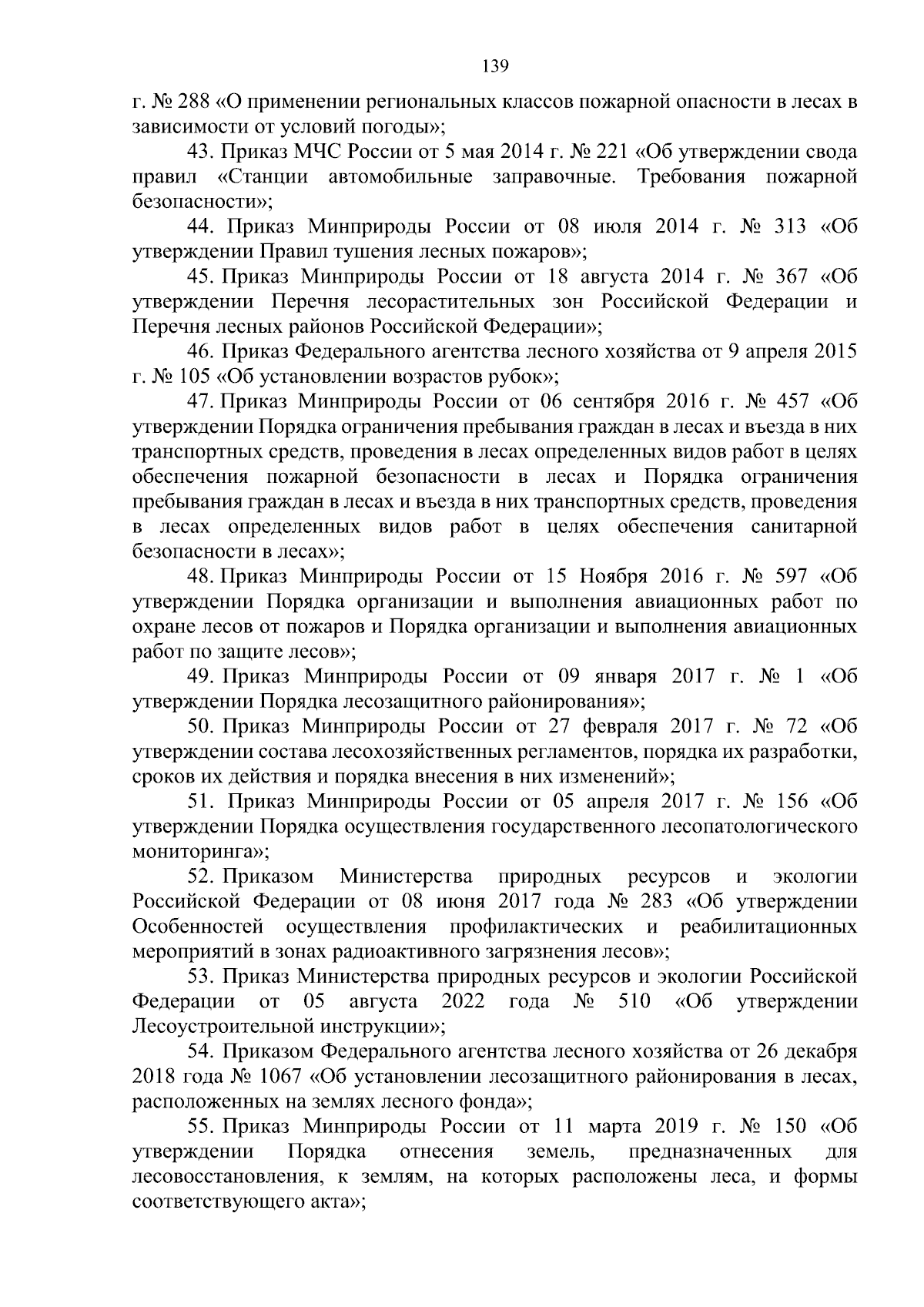 139

г. № 288 «О применении региональных классов пожарной опасности в лесах в зависимости от условий погоды»;

43. Приказ МЧС России от 5 мая 2014 г. № 221 «Об утверждении свода правил «Станции автомобильные заправочные. Требования пожарной безопасности»;

44. Приказ Минприроды России от 08 июля 2014 г. № 313 «Об утверждении Правил тушения лесных пожаров»;

45. Приказ Минприроды России от 18 августа 2014 г. № 367 «Об утверждении Перечня лесорастительных зон Российской Федерации и Перечня лесных районов Российской Федерации»;

46. Приказ Федерального агентства лесного хозяйства от 9 апреля 2015 г. № 105 «Об установлении возрастов рубок»;

47. Приказ Минприроды России от 06 сентября 2016 г. № 457 «Об утверждении Порядка ограничения пребывания граждан в лесах и въезда в них транспортных средств, проведения в лесах определенных видов работ в целях обеспечения пожарной безопасности в лесах и Порядка ограничения пребывания граждан в лесах и въезда в них транспортных средств, проведения в лесах определенных видов работ в целях обеспечения санитарной безопасности в лесах»;

48. Приказ Минприроды России от 15 Ноября 2016 г. № 597 «Об утверждении Порядка организации и выполнения авиационных работ по охране лесов от пожаров и Порядка организации и выполнения авиационных работ по защите лесов»;

49. Приказ Минприроды России от 09 января 2017 г. № 1 «Об утверждении Порядка лесозащитного районирования»;

50. Приказ Минприроды России от 27 февраля 2017 г. № 72 «Об утверждении состава лесохозяйственных регламентов, порядка их разработки, сроков их действия и порядка внесения в них изменений»;

51. Приказ Минприроды России от 05 апреля 2017 г. № 156 «Об утверждении Порядка осуществления государственного лесопатологического мониторинга»;

52. Приказом Министерства природных ресурсов и экологии Российской Федерации от 08 июня 2017 года № 283 «Об утверждении Особенностей осуществления профилактических и реабилитационных мероприятий в зонах радиоактивного загрязнения лесов»;

53. Приказ Министерства природных ресурсов и экологии Российской Федерации от 05 августа 2022 года № 510 «Об утверждении Лесоустроительной инструкции»;

54. Приказом Федерального агентства лесного хозяйства от 26 декабря 2018 года № 1067 «Об установлении лесозащитного районирования в лесах, расположенных на землях лесного фонда»;

55. Приказ Минприроды России от 11 марта 2019 г. № 150 «Об утверждении Порядка отнесения земель, предназначенных для лесовосстановления, к землям, на которых расположены леса, и формы соответствующего акта»;